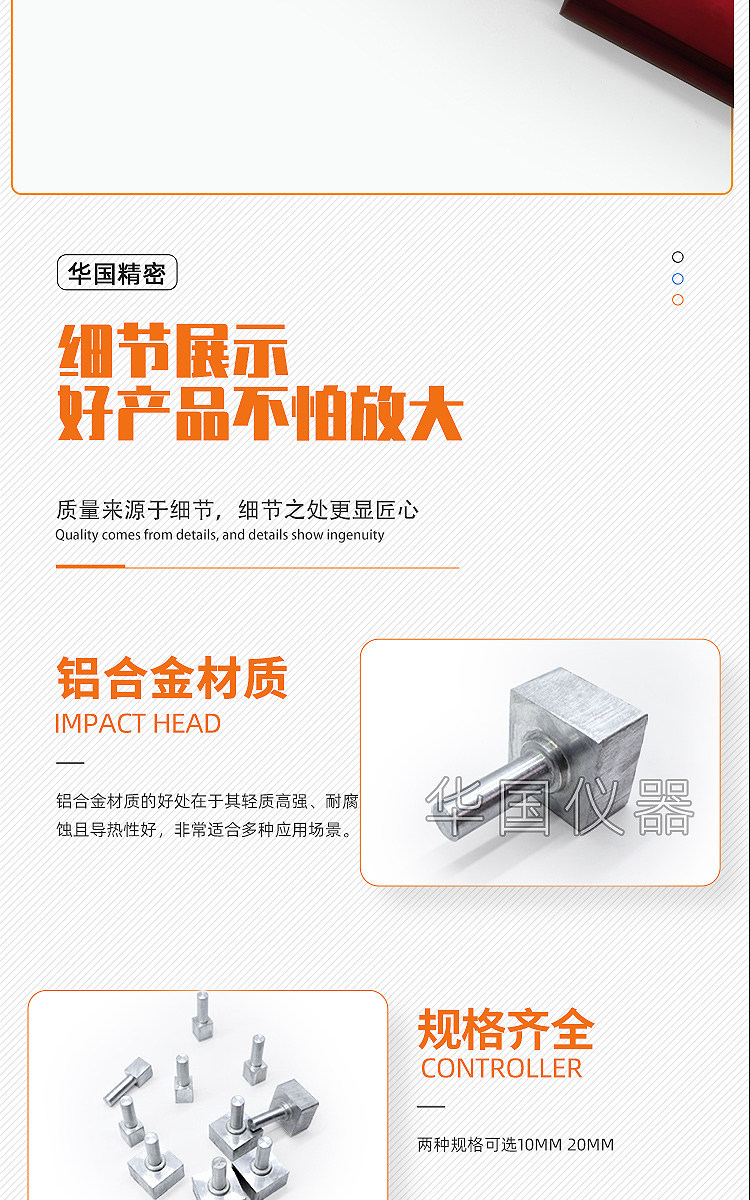 华国精密

细节展示
好产品不怕放大

质量来源于细节，细节之处更显匠心
Quality comes from details, and details show ingenuity

铝合金材质
IMPACT HEAD

铝合金材质的好处在于其轻质高强、耐腐蚀且导热性好，非常适合多种应用场景。

规格齐全
CONTROLLER

两种规格可选10MM 20MM

华国仪器